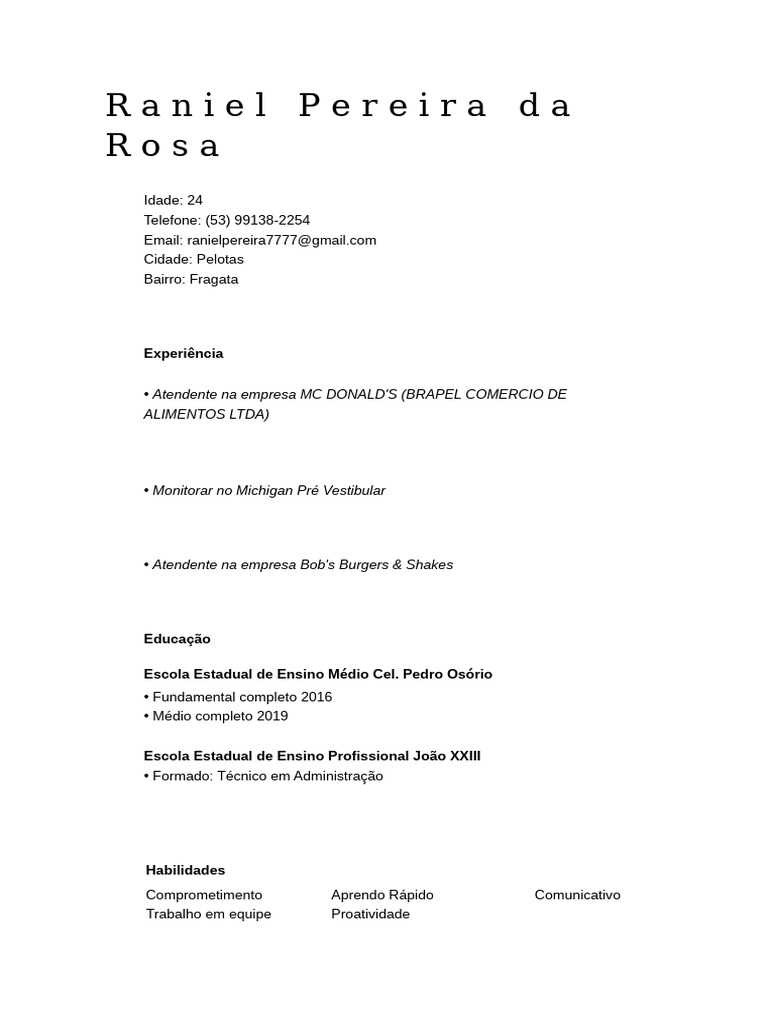 Raniel Pereira da Rosa

Idade: 24
Telefone: (53) 99138-2254
Email: ranielpereira7777@gmail.com
Cidade: Pelotas
Bairro: Fragata

Experiência

• Atendente na empresa MC DONALD'S (BRAPEL COMERCIO DE ALIMENTOS LTDA)

• Monitorar no Michigan Pré Vestibular

• Atendente na empresa Bob's Burgers & Shakes

Educação

Escola Estadual de Ensino Médio Cel. Pedro Osório
• Fundamental completo 2016
• Médio completo 2019

Escola Estadual de Ensino Profissional João XXIII
• Formado: Técnico em Administração

Habilidades

Comprometimento
Trabalho em equipe

Aprendo Rápido
Proatividade

Comunicativo